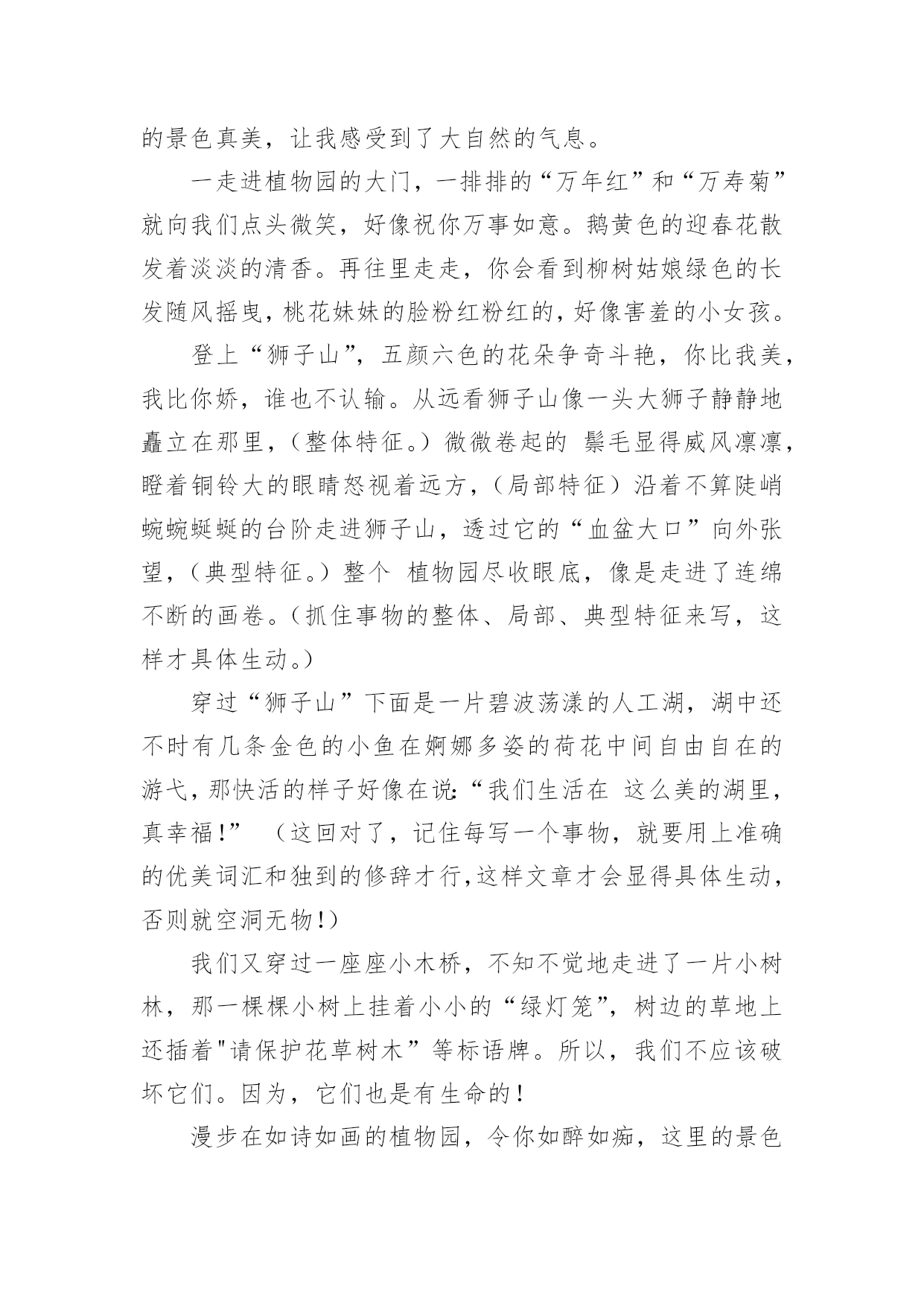 的景色真美，让我感受到了大自然的气息。

一走进植物园的大门，一排排的“万年红”和“万寿菊”就向我们点头微笑，好像祝你万事如意。鹅黄色的迎春花散发着淡淡的清香。再往里走走，你会看到柳树姑娘绿色的长发随风摇曳，桃花妹妹的脸粉红粉红的，好像害羞的小女孩。

登上“狮子山”，五颜六色的花朵争奇斗艳，你比我美，我比你娇，谁也不认输。从远看狮子山像一头大狮子静静地矗立在那里，（整体特征。）微微卷起的 鬃毛显得威风凛凛，瞪着铜铃大的眼睛怒视着远方，（局部特征）沿着不算陡峭蜿蜿蜒蜒的台阶走进狮子山，透过它的“血盆大口”向外张望，（典型特征。）整个 植物园尽收眼底，像是走进了连绵不断的画卷。（抓住事物的整体、局部、典型特征来写，这样才具体生动。）

穿过“狮子山”下面是一片碧波荡漾的人工湖，湖中还不时有几条金色的小鱼在婀娜多姿的荷花中间自由自在的游弋，那快活的样子好像在说:“我们生活在 这么美的湖里，真幸福!” （这回对了，记住每写一个事物，就要用上准确的优美词汇和独到的修辞才行,这样文章才会显得具体生动，否则就空洞无物!）

我们又穿过一座座小木桥，不知不觉地走进了一片小树林，那一棵棵小树上挂着小小的“绿灯笼”，树边的草地上还插着"请保护花草树木”等标语牌。所以，我们不应该破坏它们。因为，它们也是有生命的!

漫步在如诗如画的植物园，令你如醉如痴，这里的景色